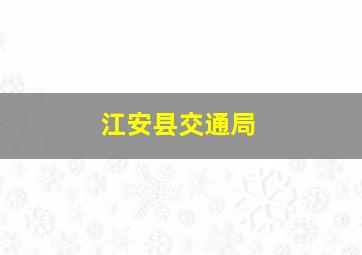 江安县交通局